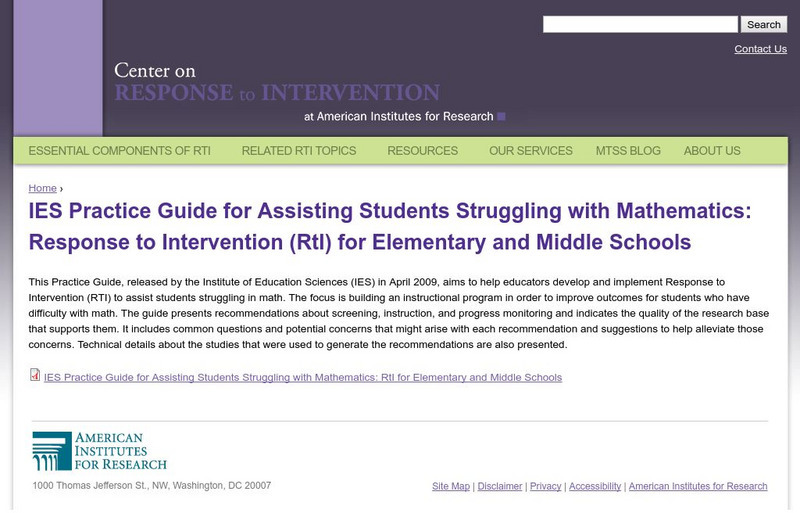 Search

Contact Us

Center on
RESPONSE to INTERVENTION
at American Institutes for Research

ESSENTIAL COMPONENTS OF RTI   RELATED RTI TOPICS   RESOURCES   OUR SERVICES   MTSS BLOG   ABOUT US

Home ›

IES Practice Guide for Assisting Students Struggling with Mathematics: Response to Intervention (RtI) for Elementary and Middle Schools

This Practice Guide, released by the Institute of Education Sciences (IES) in April 2009, aims to help educators develop and implement Response to Intervention (RTI) to assist students struggling in math. The focus is building an instructional program in order to improve outcomes for students who have difficulty with math. The guide presents recommendations about screening, instruction, and progress monitoring and indicates the quality of the research base that supports them. It includes common questions and potential concerns that might arise with each recommendation and suggestions to help alleviate those concerns. Technical details about the studies that were used to generate the recommendations are also presented.

IES Practice Guide for Assisting Students Struggling with Mathematics: RtI for Elementary and Middle Schools

AMERICAN
INSTITUTES
FOR RESEARCH

1000 Thomas Jefferson St., NW, Washington, DC 20007

Site Map | Disclaimer | Privacy | Accessibility | American Institutes for Research